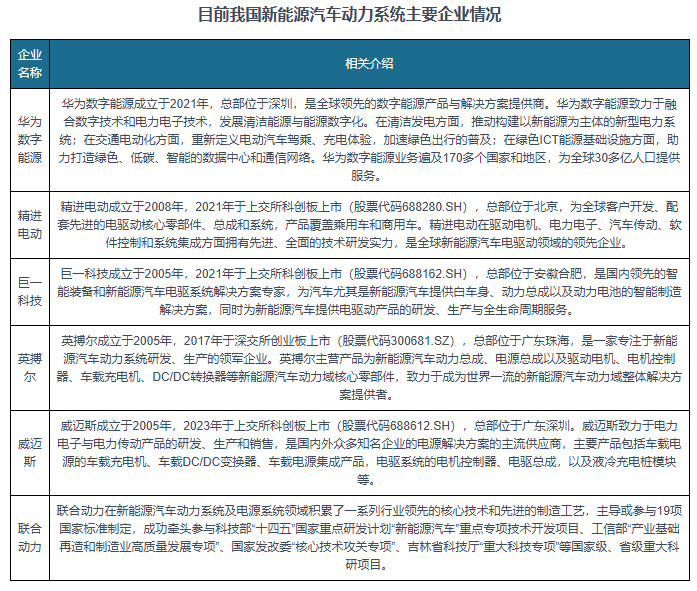 目前我国新能源汽车动力系统主要企业情况

| 企业名称 | 相关介绍 |
|---|---|
| 华为数字能源 | 华为数字能源成立于2021年，总部位于深圳，是全球领先的数字能源产品与解决方案提供商。华为数字能源致力于融合数字技术和电力电子技术，发展清洁能源与能源数字化。在清洁发电方面，推动构建以新能源为主体的新型电力系统；在交通电动化方面，重新定义电动汽车驾乘、充电体验，加速绿色出行的普及；在绿色ICT能源基础设施方面，助力打造绿色、低碳、智能的数据中心和通信网络。华为数字能源业务遍及170多个国家和地区，为全球30多亿人口提供服务。 |
| 精进电动 | 精进电动成立于2008年，2021年于上交所科创板上市（股票代码688280.SH），总部位于北京，为全球客户开发、配套先进的电驱动核心零部件、总成和系统，产品覆盖乘用车和商用车。精进电动在驱动电机、电力电子、汽车传动、软件控制和系统集成方面拥有先进、全面的技术研发实力，是全球新能源汽车电驱动领域的领先企业。 |
| 巨一科技 | 巨一科技成立于2005年，2021年于上交所科创板上市（股票代码688162.SH），总部位于安徽合肥，是国内领先的智能装备和新能源汽车电驱系统解决方案专家，为汽车尤其是新能源汽车提供白车身、动力总成以及动力电池的智能制造解决方案，同时为新能源汽车提供电驱动产品的研发、生产与全生命周期服务。 |
| 英搏尔 | 英搏尔成立于2005年，2017年于深交所创业板上市（股票代码300681.SZ），总部位于广东珠海，是一家专注于新能源汽车动力系统研发、生产的领军企业。英搏尔主营产品为新能源汽车动力总成、电源总成以及驱动电机、电机控制器、车载充电机、DC/DC转换器等新能源汽车动力域核心零部件，致力于成为世界一流的新能源汽车动力域整体解决方案提供者。 |
| 威迈斯 | 威迈斯成立于2005年，2023年于上交所科创板上市（股票代码688612.SH），总部位于广东深圳。威迈斯致力于电力电子与电力传动产品的研发、生产和销售，是国内外众多知名企业的电源解决方案的主流供应商，主要产品包括车载电源的车载充电机、车载DC/DC变换器、车载电源集成产品，电驱系统的电机控制器、电驱总成，以及液冷充电桩模块等。 |
| 联合动力 | 联合动力在新能源汽车动力系统及电源系统领域积累了一系列行业领先的核心技术和先进的制造工艺，主导或参与19项国家标准制定，成功牵头参与科技部“十四五”国家重点研发计划“新能源汽车”重点专项技术开发项目、工信部“产业基础再造和制造业高质量发展专项”、国家发改委“核心技术攻关专项”、吉林省科技厅“重大科技专项”等国家级、省级重大科研项目。 |